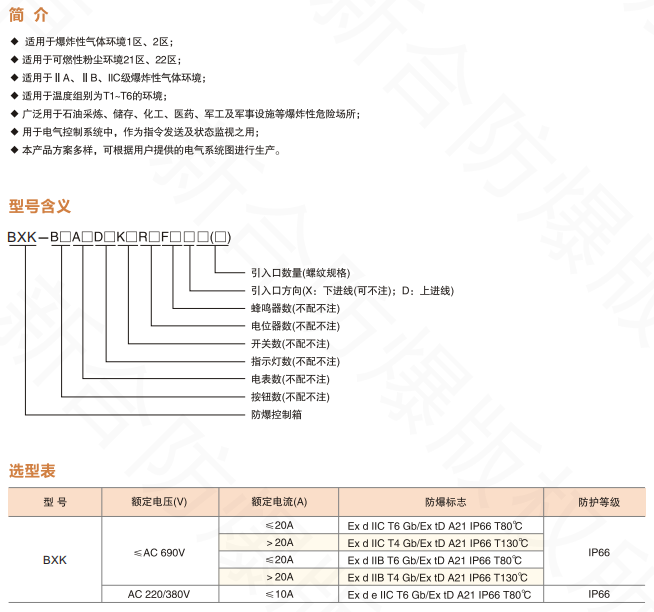 简 介

◆ 适用于爆炸性气体环境1区、2区；
◆ 适用于可燃性粉尘环境21区、22区；
◆ 适用于ⅡA、ⅡB、IIC级爆炸性气体环境；
◆ 适用于温度组别为T1~T6的环境；
◆ 广泛用于石油采炼、储存、化工、医药、军工及军事设施等爆炸性危险场所；
◆ 用于电气控制系统中，作为指令发送及状态监视之用；
◆ 本产品方案多样，可根据用户提供的电气系统图进行生产。

型号含义

BXK－B□A□D□K□R□F□□□(□)

引入口数量(螺纹规格)
引入口方向(X：下进线(可不注)；D：上进线)
蜂鸣器数(不配不注)
电位器数(不配不注)
开关数(不配不注)
指示灯数(不配不注)
电表数(不配不注)
按钮数(不配不注)
防爆控制箱

选型表

| 型 号 | 额定电压(V) | 额定电流(A) | 防爆标志 | 防护等级 |
|---|---|---|---|---|
| BXK | ≤AC 690V | ≤20A | Ex d IIC T6 Gb/Ex tD A21 IP66 T80℃ | IP66 |
| | | ＞20A | Ex d IIC T4 Gb/Ex tD A21 IP66 T130℃ | |
| | | ≤20A | Ex d IIB T6 Gb/Ex tD A21 IP66 T80℃ | |
| | | ＞20A | Ex d IIB T4 Gb/Ex tD A21 IP66 T130℃ | |
| | AC 220/380V | ≤10A | Ex d e IIC T6 Gb/Ex tD A21 IP66 T80℃ | IP66 |